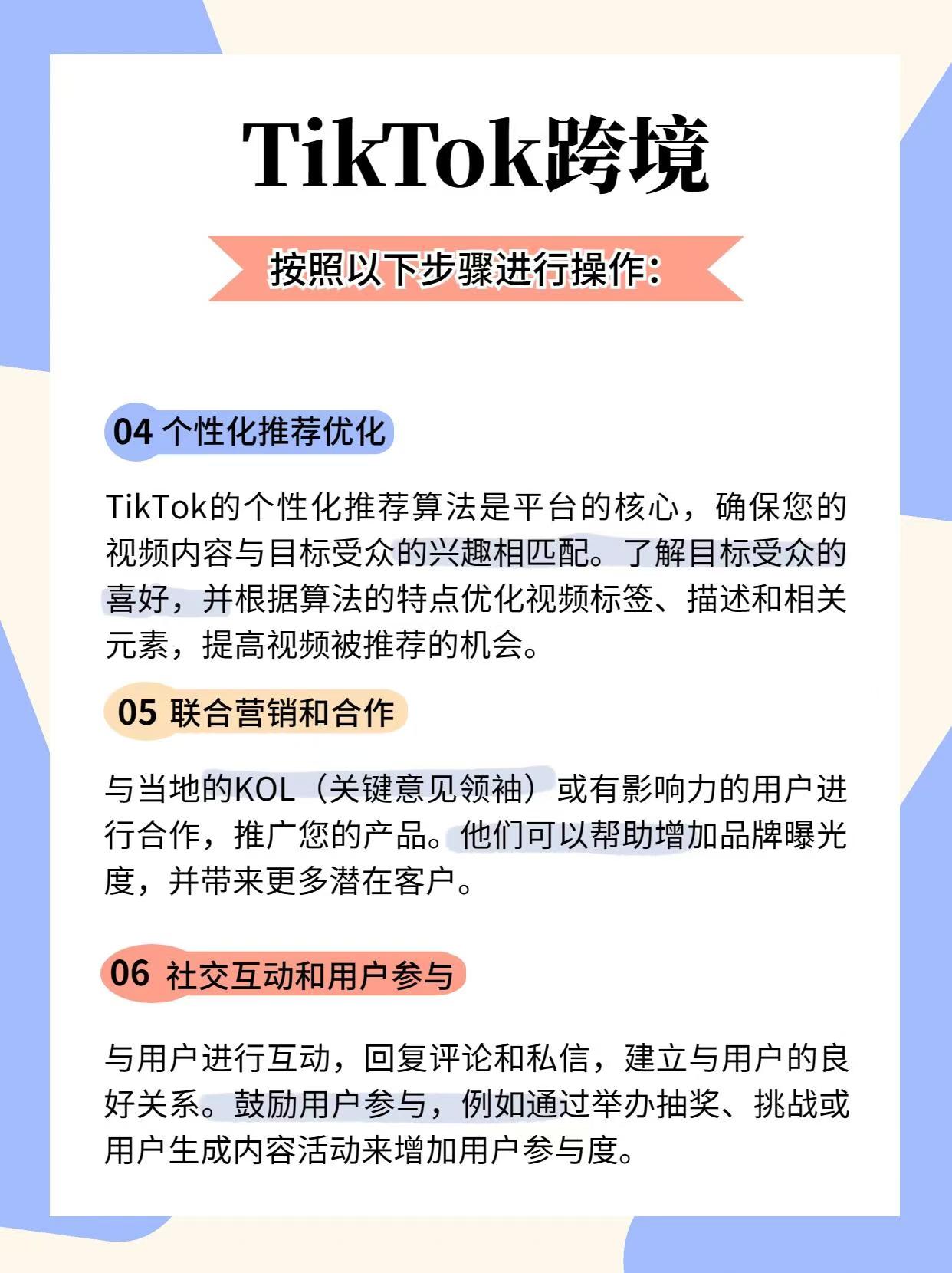 TikTok跨境

按照以下步骤进行操作:

04 个性化推荐优化

TikTok的个性化推荐算法是平台的核心，确保您的视频内容与目标受众的兴趣相匹配。了解目标受众的喜好，并根据算法的特点优化视频标签、描述和相关元素，提高视频被推荐的机会。

05 联合营销和合作

与当地的KOL（关键意见领袖）或有影响力的用户进行合作，推广您的产品。他们可以帮助增加品牌曝光度，并带来更多潜在客户。

06 社交互动和用户参与

与用户进行互动，回复评论和私信，建立与用户的良好关系。鼓励用户参与，例如通过举办抽奖、挑战或用户生成内容活动来增加用户参与度。